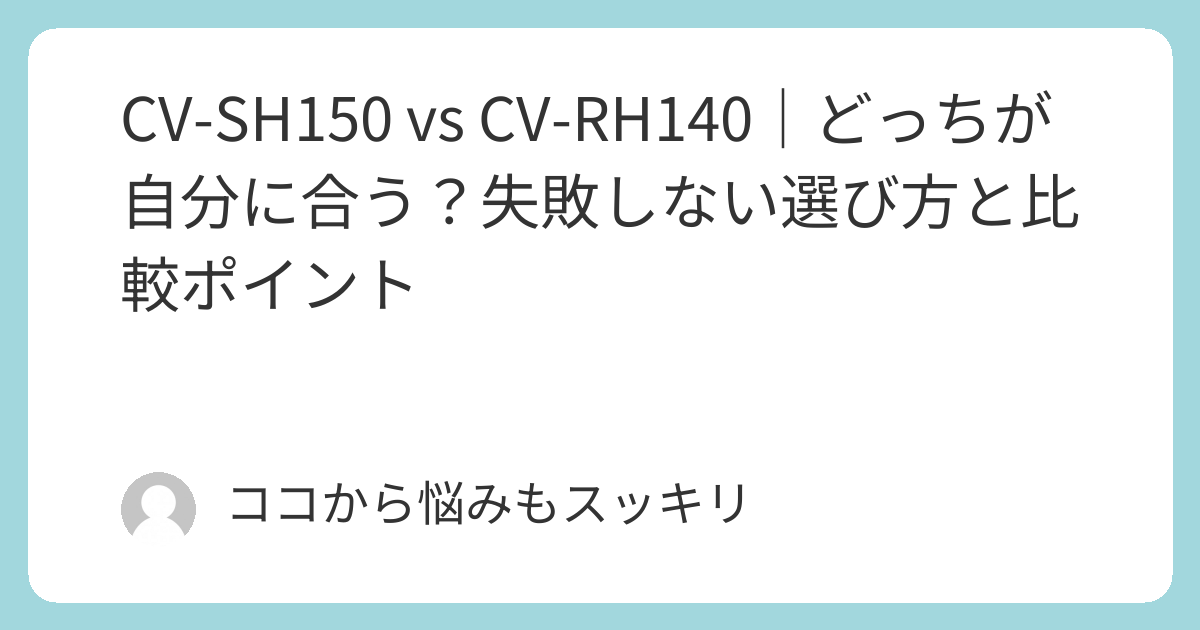 CV-SH150 vs CV-RH140｜どっちが自分に合う？失敗しない選び方と比較ポイント

ココから悩みもスッキリ